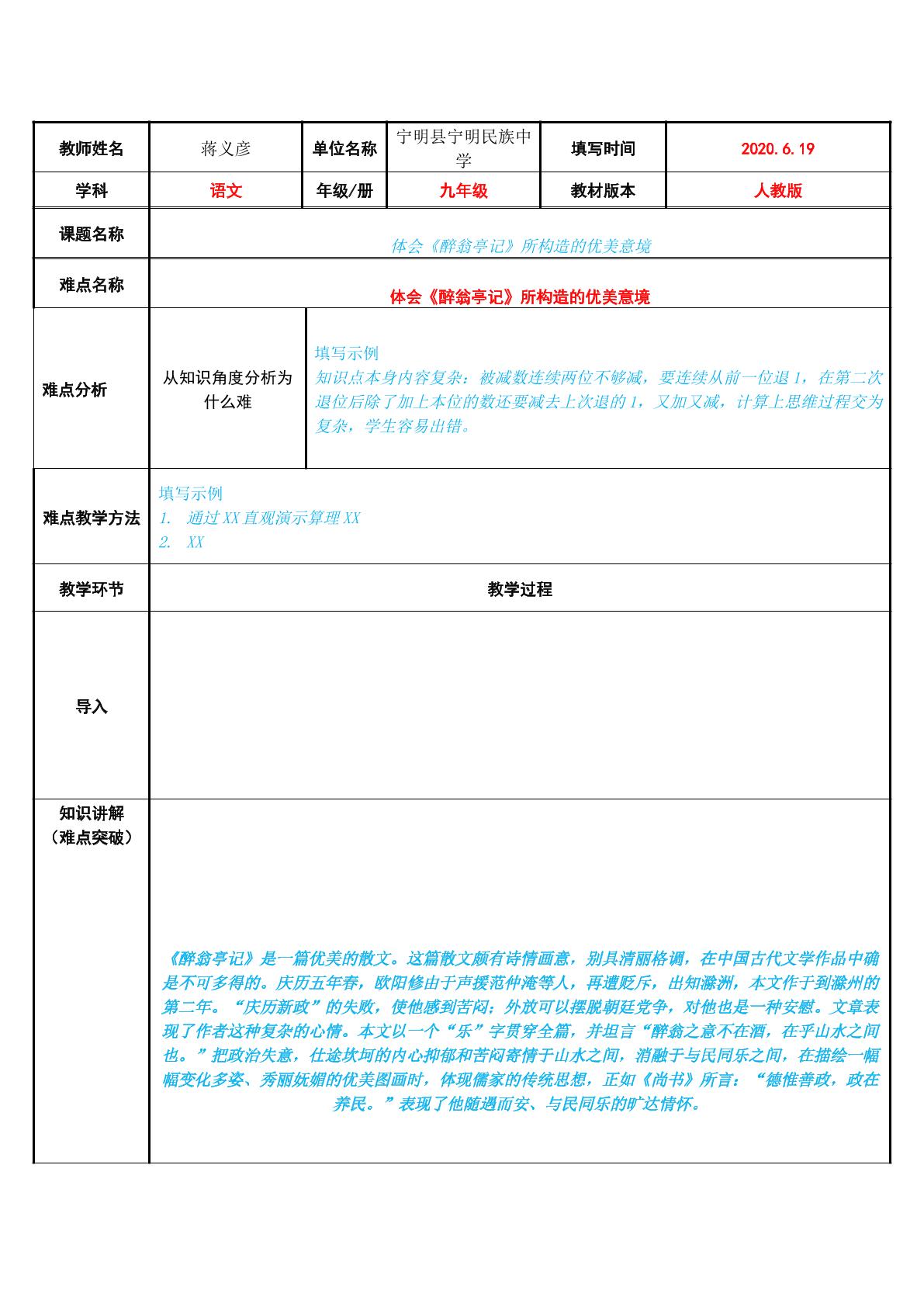 | 教师姓名 | 蒋义彦 | 单位名称 | 宁明县宁明民族中学 | 填写时间 | 2020.6.19 |
|---|---|---|---|---|---|
| 学科 | 语文 | 年级/册 | 九年级 | 教材版本 | 人教版 |
| 课题名称 | 体会《醉翁亭记》所构造的优美意境 | | | | |
| 难点名称 | 体会《醉翁亭记》所构造的优美意境 | | | | |
| 难点分析 | 从知识角度分析为什么难 | 填写示例 知识点本身内容复杂：被减数连续两位不够减，要连续从前一位退1，在第二次退位后除了加上本位的数还要减去上次退的1，又加又减，计算上思维过程交为复杂，学生容易出错。 | | | |
| 难点教学方法 | 填写示例 1. 通过XX直观演示算理XX 2. XX | | | | |
| 教学环节 | 教学过程 | | | | |
| 导入 | | | | | |
| 知识讲解（难点突破） | 《醉翁亭记》是一篇优美的散文。这篇散文颇有诗情画意，别具清丽格调，在中国古代文学作品中确是不可多得的。庆历五年春，欧阳修由于声援范仲淹等人，再遭贬斥，出知滁洲，本文作于到滁州的第二年。“庆历新政”的失败，使他感到苦闷；外放可以摆脱朝廷党争，对他也是一种安慰。文章表现了作者这种复杂的心情。本文以一个“乐”字贯穿全篇，并坦言“醉翁之意不在酒，在乎山水之间也。”把政治失意，仕途坎坷的内心抑郁和苦闷寄情于山水之间，消融于与民同乐之间，在描绘一幅幅变化多姿、秀丽妩媚的优美图画时，体现儒家的传统思想，正如《尚书》所言：“德惟善政，政在养民。”表现了他随遇而安、与民同乐的旷达情怀。 | | | | |